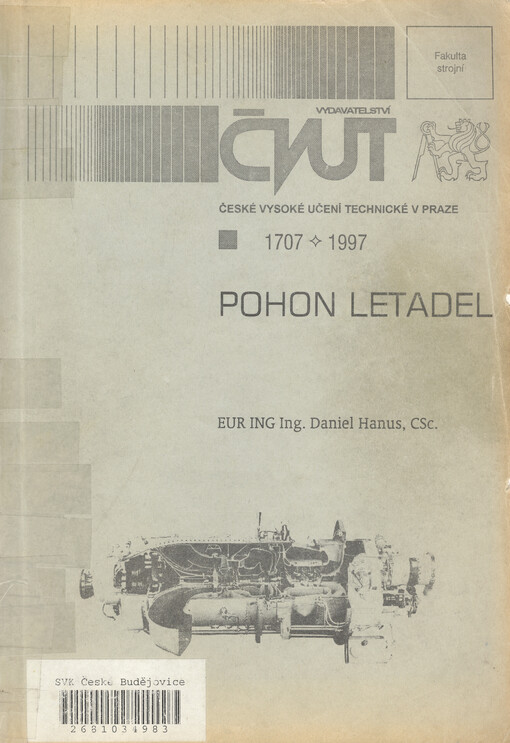 Fakulta strojní

VYDAVATELSTVÍ
ČVUT

ČESKÉ VYSOKÉ UČENÍ TECHNICKÉ V PRAZE

1707 ✧ 1997

POHON LETADEL

EUR ING Ing. Daniel Hanus, CSc.

SVK České Budějovice
2681034983